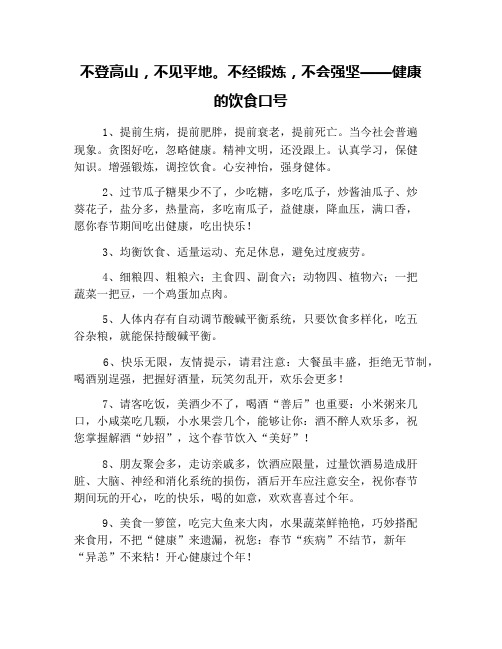 不登高山，不见平地。不经锻炼，不会强坚——健康的饮食口号

1、提前生病，提前肥胖，提前衰老，提前死亡。当今社会普遍现象。贪图好吃，忽略健康。精神文明，还没跟上。认真学习，保健知识。增强锻炼，调控饮食。心安神怡，强身健体。

2、过节瓜子糖果少不了，少吃糖，多吃瓜子，炒酱油瓜子、炒葵花子，盐分多，热量高，多吃南瓜子，益健康，降血压，满口香，愿你春节期间吃出健康，吃出快乐！

3、均衡饮食、适量运动、充足休息，避免过度疲劳。

4、细粮四、粗粮六；主食四、副食六；动物四、植物六；一把蔬菜一把豆，一个鸡蛋加点肉。

5、人体内存有自动调节酸碱平衡系统，只要饮食多样化，吃五谷杂粮，就能保持酸碱平衡。

6、快乐无限，友情提示，请君注意：大餐虽丰盛，拒绝无节制，喝酒别逞强，把握好酒量，玩笑勿乱开，欢乐会更多！

7、请客吃饭，美酒少不了，喝酒“善后”也重要：小米粥来几口，小咸菜吃几颗，小水果尝几个，能够让你：酒不醉人欢乐多，祝您掌握解酒“妙招”，这个春节饮入“美好”！

8、朋友聚会多，走访亲戚多，饮酒应限量，过量饮酒易造成肝脏、大脑、神经和消化系统的损伤，酒后开车应注意安全，祝你春节期间玩的开心，吃的快乐，喝的如意，欢欢喜喜过个年。

9、美食一箩筐，吃完大鱼来大肉，水果蔬菜鲜艳艳，巧妙搭配来食用，不把“健康”来遗漏，祝您：春节“疾病”不结节，新年“异恙”不来粘！开心健康过个年！